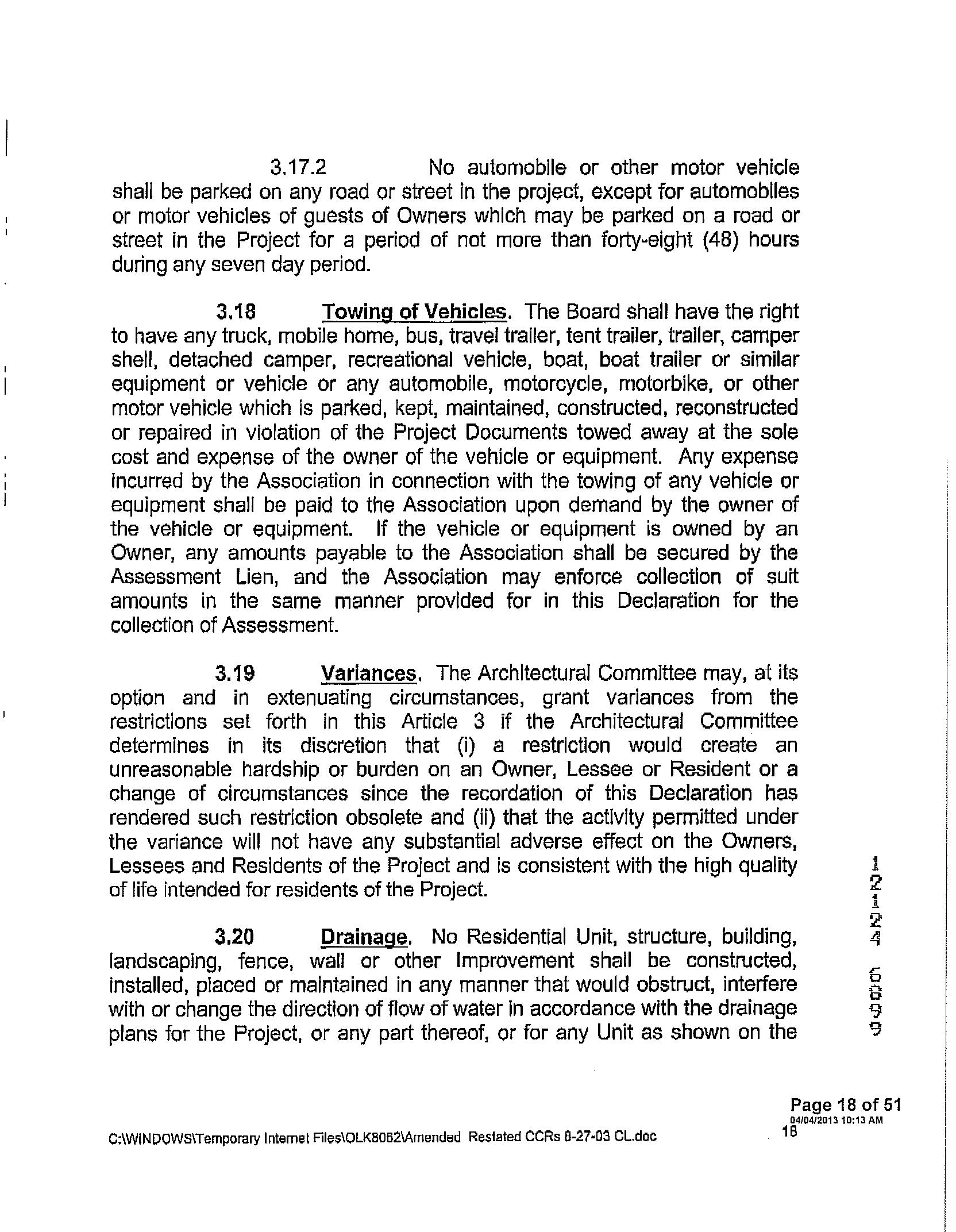 3.17.2 No automobile or other motor vehicle shall be parked on any road or street in the project, except for automobiles or motor vehicles of guests of Owners which may be parked on a road or street in the Project for a period of not more than forty-eight (48) hours during any seven day period.

3.18 Towing of Vehicles. The Board shall have the right to have any truck, mobile home, bus, travel trailer, tent trailer, trailer, camper shell, detached camper, recreational vehicle, boat, boat trailer or similar equipment or vehicle or any automobile, motorcycle, motorbike, or other motor vehicle which is parked, kept, maintained, constructed, reconstructed or repaired in violation of the Project Documents towed away at the sole cost and expense of the owner of the vehicle or equipment. Any expense incurred by the Association in connection with the towing of any vehicle or equipment shall be paid to the Association upon demand by the owner of the vehicle or equipment. If the vehicle or equipment is owned by an Owner, any amounts payable to the Association shall be secured by the Assessment Lien, and the Association may enforce collection of suit amounts in the same manner provided for in this Declaration for the collection of Assessment.

3.19 Variances. The Architectural Committee may, at its option and in extenuating circumstances, grant variances from the restrictions set forth in this Article 3 if the Architectural Committee determines in its discretion that (i) a restriction would create an unreasonable hardship or burden on an Owner, Lessee or Resident or a change of circumstances since the recordation of this Declaration has rendered such restriction obsolete and (ii) that the activity permitted under the variance will not have any substantial adverse effect on the Owners, Lessees and Residents of the Project and is consistent with the high quality of life intended for residents of the Project.

3.20 Drainage. No Residential Unit, structure, building, landscaping, fence, wall or other Improvement shall be constructed, installed, placed or maintained in any manner that would obstruct, interfere with or change the direction of flow of water in accordance with the drainage plans for the Project, or any part thereof, or for any Unit as shown on the

12124 6099

Page 18 of 51
04/04/2013 10:13 AM

C:\WINDOWS\Temporary Internet Files\OLK8062\Amended Restated CCRs 8-27-03 CL.doc 18